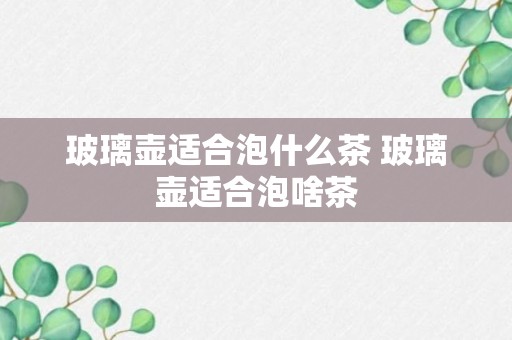 玻璃壶适合泡什么茶 玻璃壶适合泡啥茶